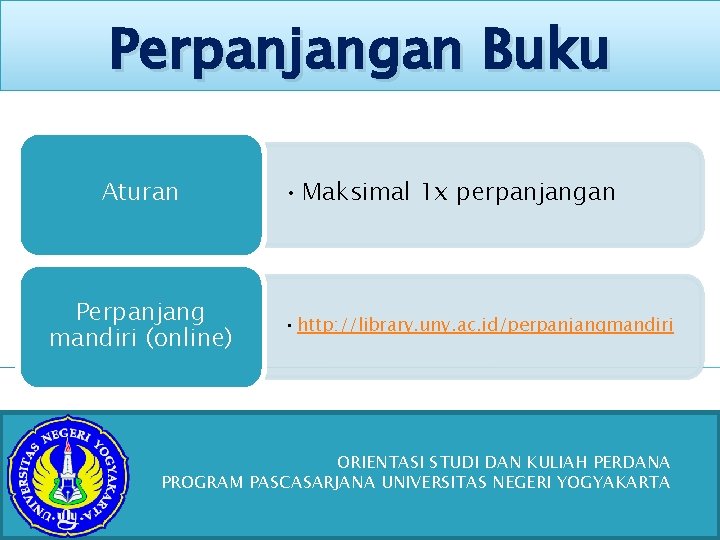 Perpanjangan Buku

Aturan

• Maksimal 1x perpanjangan

Perpanjang mandiri (online)

• http://library.uny.ac.id/perpanjangmandiri

UNIVERSITAS NEGERI YOGYAKARTA

ORIENTASI STUDI DAN KULIAH PERDANA
PROGRAM PASCASARJANA UNIVERSITAS NEGERI YOGYAKARTA